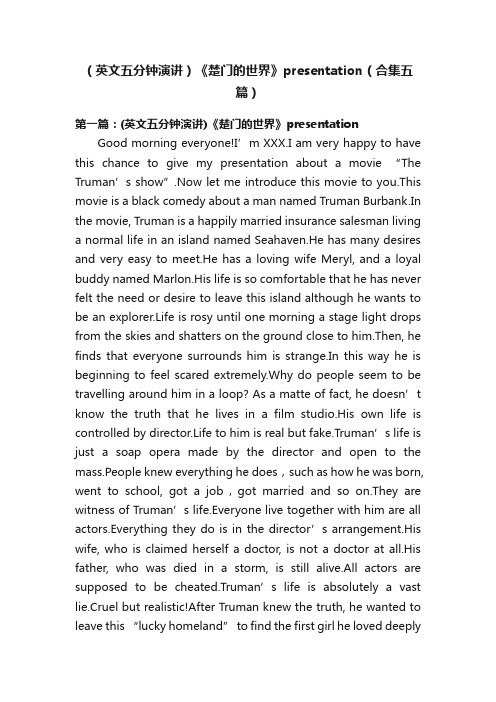 （英文五分钟演讲）《楚门的世界》presentation（合集五篇）

第一篇：(英文五分钟演讲)《楚门的世界》presentation

Good morning everyone!I’m XXX.I am very happy to have this chance to give my presentation about a movie “The Truman’s show”.Now let me introduce this movie to you.This movie is a black comedy about a man named Truman Burbank.In the movie, Truman is a happily married insurance salesman living a normal life in an island named Seahaven.He has many desires and very easy to meet.He has a loving wife Meryl, and a loyal buddy named Marlon.His life is so comfortable that he has never felt the need or desire to leave this island although he wants to be an explorer.Life is rosy until one morning a stage light drops from the skies and shatters on the ground close to him.Then, he finds that everyone surrounds him is strange.In this way he is beginning to feel scared extremely.Why do people seem to be travelling around him in a loop? As a matte of fact, he doesn’t know the truth that he lives in a film studio.His own life is controlled by director.Life to him is real but fake.Truman’s life is just a soap opera made by the director and open to the mass.People knew everything he does，such as how he was born, went to school, got a job，got married and so on.They are witness of Truman’s life.Everyone live together with him are all actors.Everything they do is in the director’s arrangement.His wife, who is claimed herself a doctor, is not a doctor at all.His father, who was died in a storm, is still alive.All actors are supposed to be cheated.Truman’s life is absolutely a vast lie.Cruel but realistic!After Truman knew the truth, he wanted to leave this “lucky homeland” to find the first girl he loved deeply